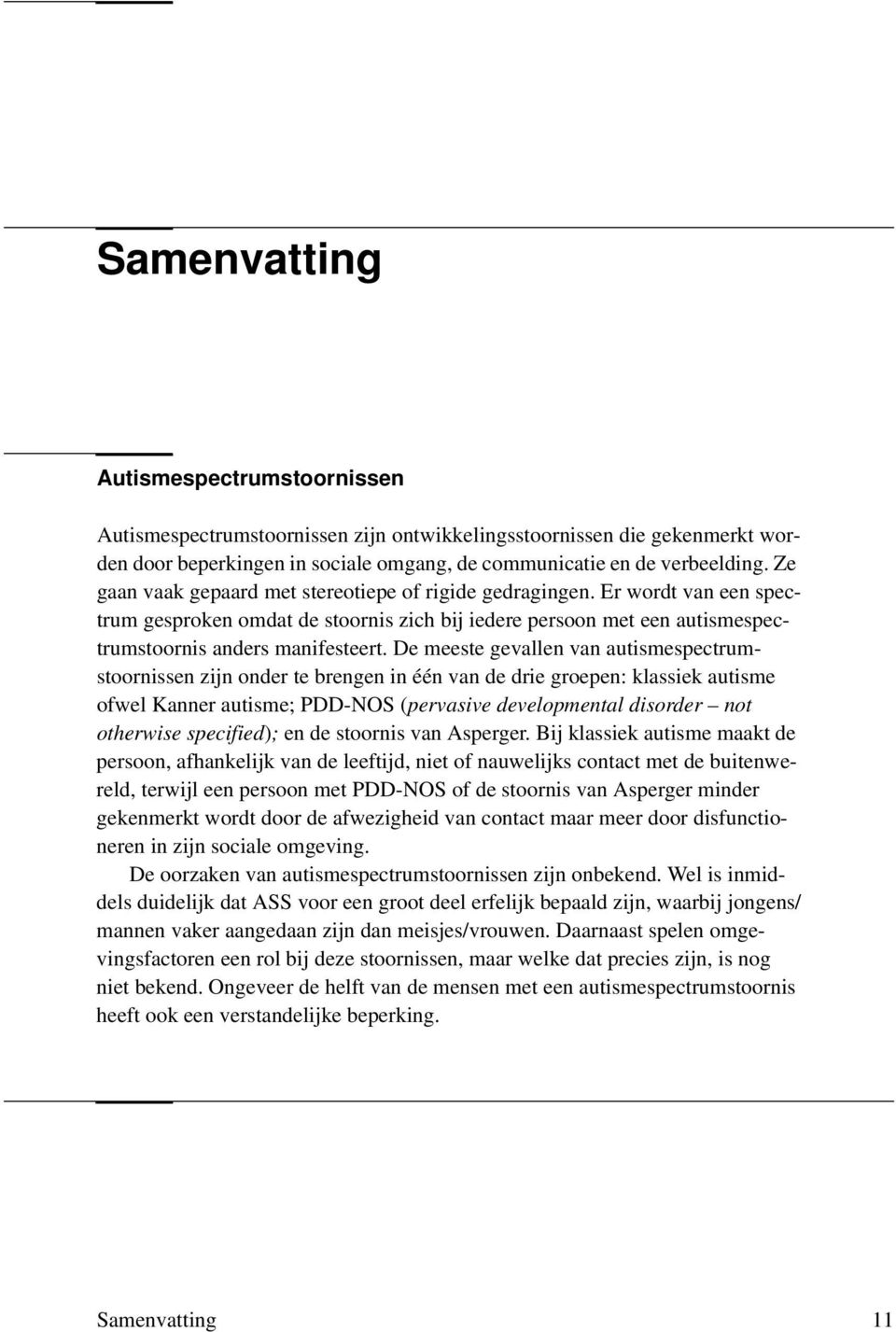 Samenvatting

Autismespectrumstoornissen

Autismespectrumstoornissen zijn ontwikkelingsstoornissen die gekenmerkt worden door beperkingen in sociale omgang, de communicatie en de verbeelding. Ze gaan vaak gepaard met stereotiepe of rigide gedragingen. Er wordt van een spectrum gesproken omdat de stoornis zich bij iedere persoon met een autismespectrumstoornis anders manifesteert. De meeste gevallen van autismespectrumstoornissen zijn onder te brengen in één van de drie groepen: klassiek autisme ofwel Kanner autisme; PDD-NOS (pervasive developmental disorder – not otherwise specified); en de stoornis van Asperger. Bij klassiek autisme maakt de persoon, afhankelijk van de leeftijd, niet of nauwelijks contact met de buitenwereld, terwijl een persoon met PDD-NOS of de stoornis van Asperger minder gekenmerkt wordt door de afwezigheid van contact maar meer door disfunctioneren in zijn sociale omgeving.

De oorzaken van autismespectrumstoornissen zijn onbekend. Wel is inmiddels duidelijk dat ASS voor een groot deel erfelijk bepaald zijn, waarbij jongens/mannen vaker aangedaan zijn dan meisjes/vrouwen. Daarnaast spelen omgevingsfactoren een rol bij deze stoornissen, maar welke dat precies zijn, is nog niet bekend. Ongeveer de helft van de mensen met een autismespectrumstoornis heeft ook een verstandelijke beperking.

Samenvatting 11